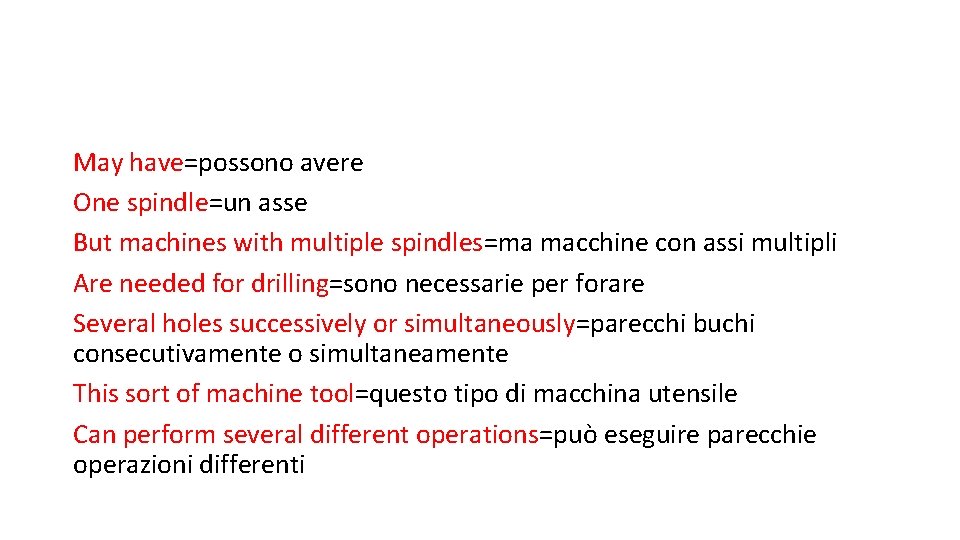 May have=possono avere

One spindle=un asse

But machines with multiple spindles=ma macchine con assi multipli

Are needed for drilling=sono necessarie per forare

Several holes successively or simultaneously=parecchi buchi consecutivamente o simultaneamente

This sort of machine tool=questo tipo di macchina utensile

Can perform several different operations=può eseguire parecchie operazioni differenti